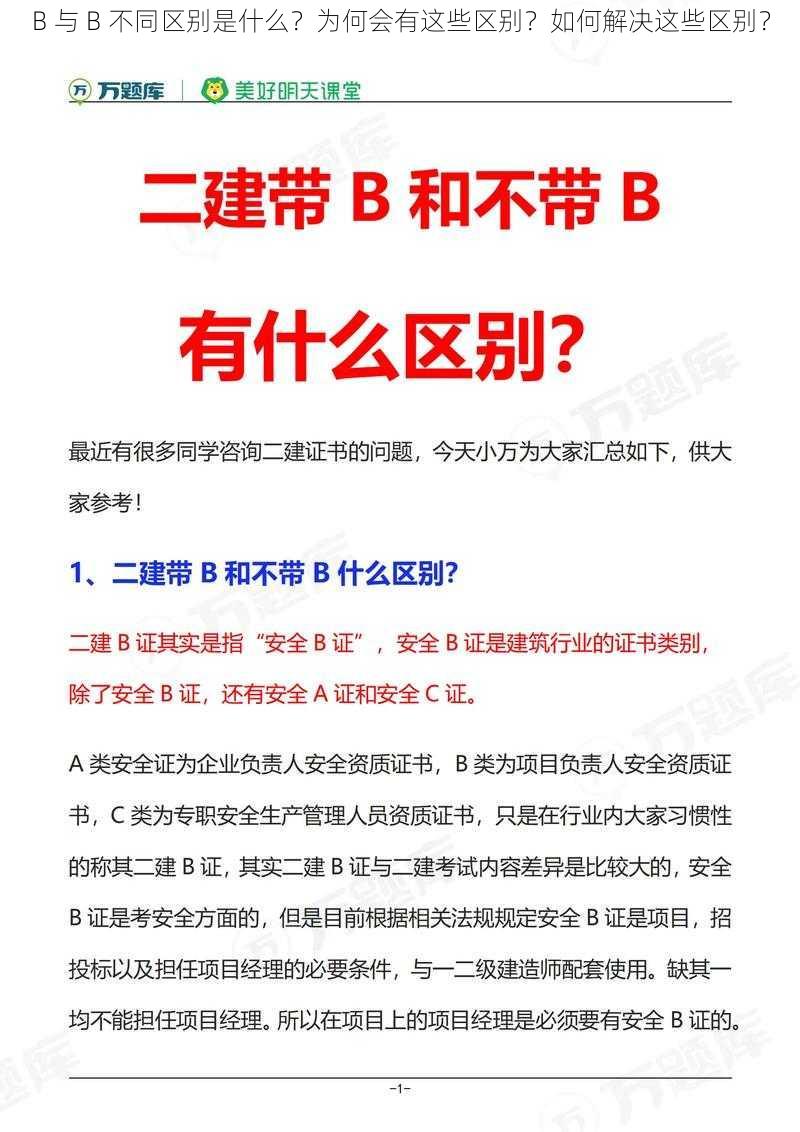 B 与 B 不同区别是什么？为何会有这些区别？如何解决这些区别？

万题库 | 美好明天课堂

二建带 B 和不带 B

有什么区别？

最近有很多同学咨询二建证书的问题，今天小万为大家汇总如下，供大家参考！

1、二建带 B 和不带 B 什么区别？

二建 B 证其实是指“安全 B 证”，安全 B 证是建筑行业的证书类别，除了安全 B 证，还有安全 A 证和安全 C 证。

A 类安全证为企业负责人安全资质证书，B 类为项目负责人安全资质证书，C 类为专职安全生产管理人员资质证书，只是在行业内大家习惯性的称其二建 B 证，其实二建 B 证与二建考试内容差异是比较大的，安全 B 证是考安全方面的，但是目前根据相关法规规定安全 B 证是项目，招投标以及担任项目经理的必要条件，与一二级建造师配套使用。缺其一均不能担任项目经理。所以在项目上的项目经理是必须要有安全 B 证的。

-1-